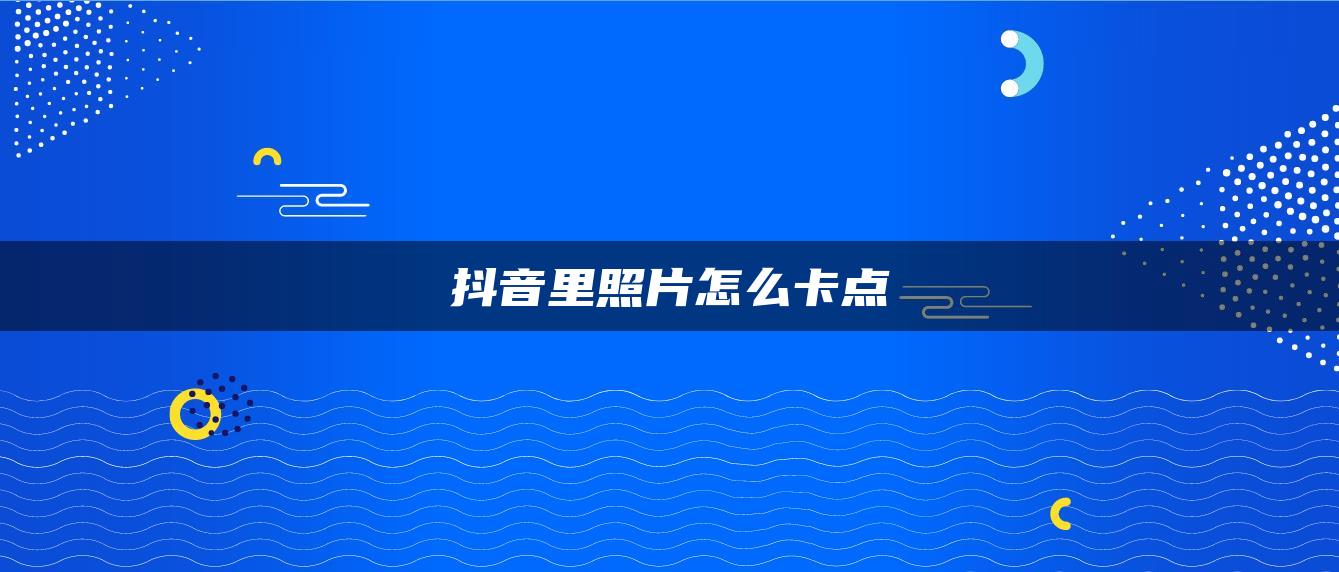 抖音里照片怎么卡点